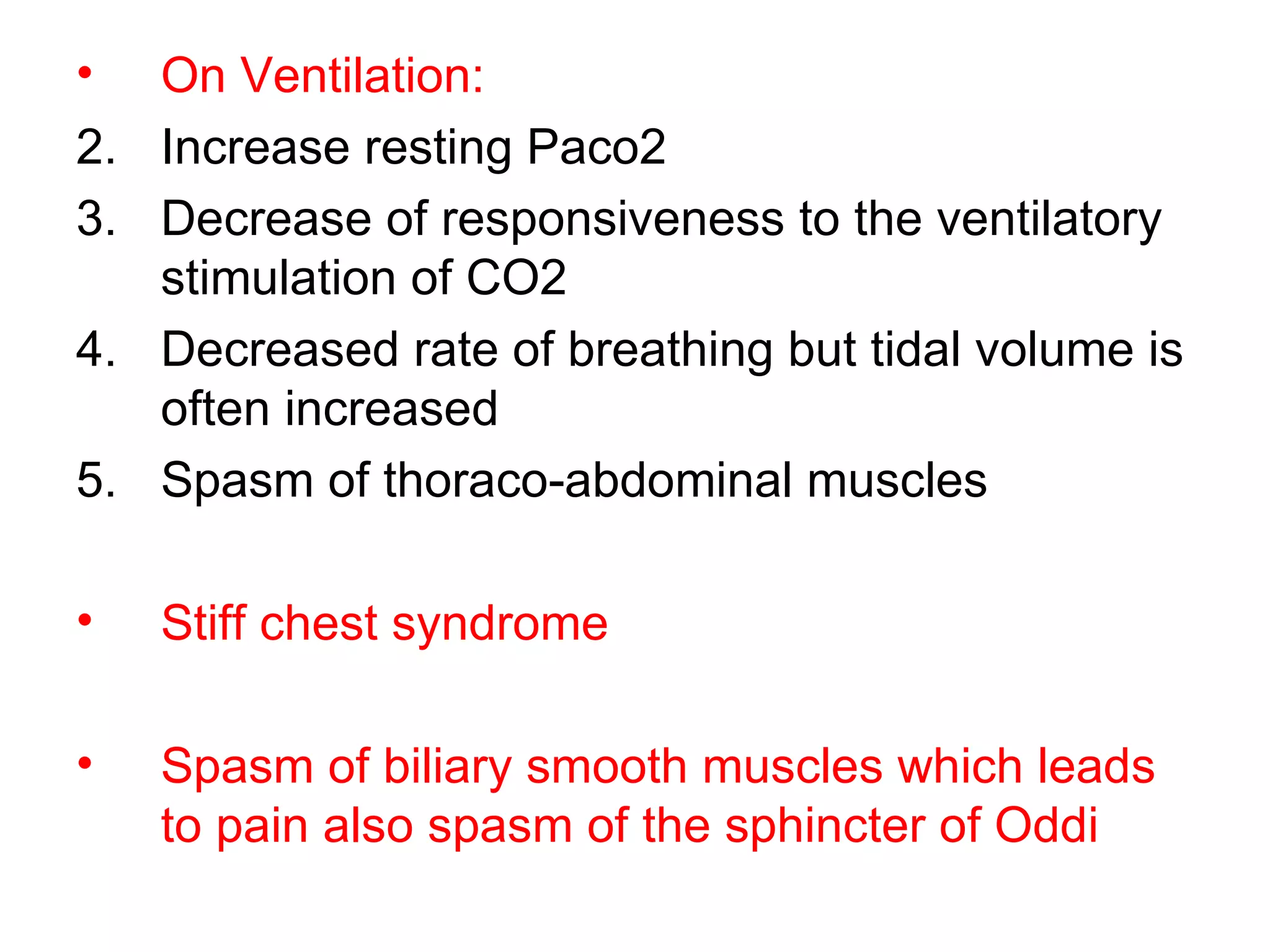 • On Ventilation:
2. Increase resting Paco2
3. Decrease of responsiveness to the ventilatory stimulation of CO2
4. Decreased rate of breathing but tidal volume is often increased
5. Spasm of thoraco-abdominal muscles

• Stiff chest syndrome

• Spasm of biliary smooth muscles which leads to pain also spasm of the sphincter of Oddi